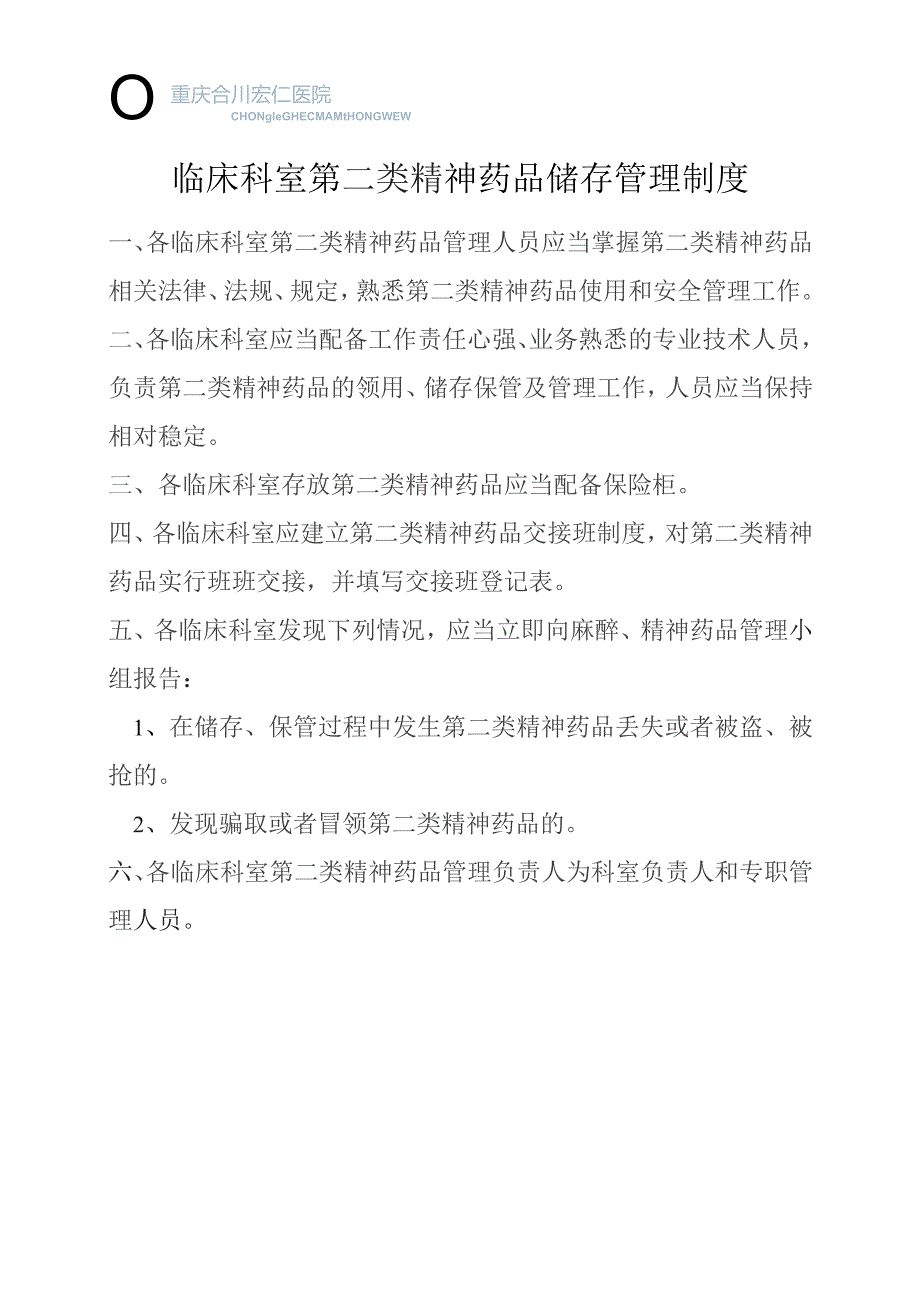 O 重庆合川宏仁医院
CHONgleGHECMAMtHONGWEW

临床科室第二类精神药品储存管理制度

一、各临床科室第二类精神药品管理人员应当掌握第二类精神药品相关法律、法规、规定，熟悉第二类精神药品使用和安全管理工作。

二、各临床科室应当配备工作责任心强、业务熟悉的专业技术人员，负责第二类精神药品的领用、储存保管及管理工作，人员应当保持相对稳定。

三、各临床科室存放第二类精神药品应当配备保险柜。

四、各临床科室应建立第二类精神药品交接班制度，对第二类精神药品实行班班交接，并填写交接班登记表。

五、各临床科室发现下列情况，应当立即向麻醉、精神药品管理小组报告：

1、在储存、保管过程中发生第二类精神药品丢失或者被盗、被抢的。

2、发现骗取或者冒领第二类精神药品的。

六、各临床科室第二类精神药品管理负责人为科室负责人和专职管理人员。